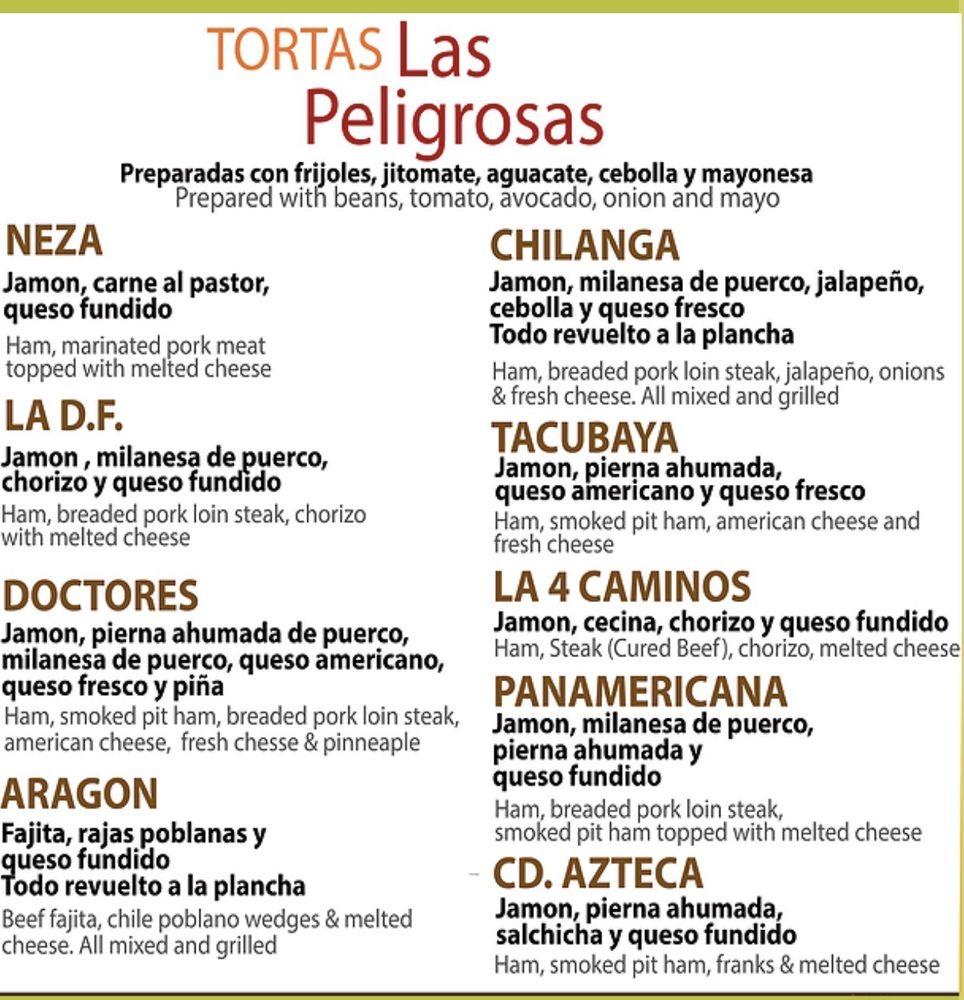 TORTAS Las Peligrosas

Preparadas con frijoles, jitomate, aguacate, cebolla y mayonesa
Prepared with beans, tomato, avocado, onion and mayo

NEZA
Jamon, carne al pastor, queso fundido
Ham, marinated pork meat topped with melted cheese

LA D.F.
Jamon , milanesa de puerco, chorizo y queso fundido
Ham, breaded pork loin steak, chorizo with melted cheese

DOCTORES
Jamon, pierna ahumada de puerco, milanesa de puerco, queso americano, queso fresco y piña
Ham, smoked pit ham, breaded pork loin steak, american cheese, fresh chesse & pinneaple

ARAGON
Fajita, rajas poblanas y queso fundido
Todo revuelto a la plancha
Beef fajita, chile poblano wedges & melted cheese. All mixed and grilled

CHILANGA
Jamon, milanesa de puerco, jalapeño, cebolla y queso fresco
Todo revuelto a la plancha
Ham, breaded pork loin steak, jalapeño, onions & fresh cheese. All mixed and grilled

TACUBAYA
Jamon, pierna ahumada, queso americano y queso fresco
Ham, smoked pit ham, american cheese and fresh cheese

LA 4 CAMINOS
Jamon, cecina, chorizo y queso fundido
Ham, Steak (Cured Beef), chorizo, melted cheese

PANAMERICANA
Jamon, milanesa de puerco, pierna ahumada y queso fundido
Ham, breaded pork loin steak, smoked pit ham topped with melted cheese

CD. AZTECA
Jamon, pierna ahumada, salchicha y queso fundido
Ham, smoked pit ham, franks & melted cheese